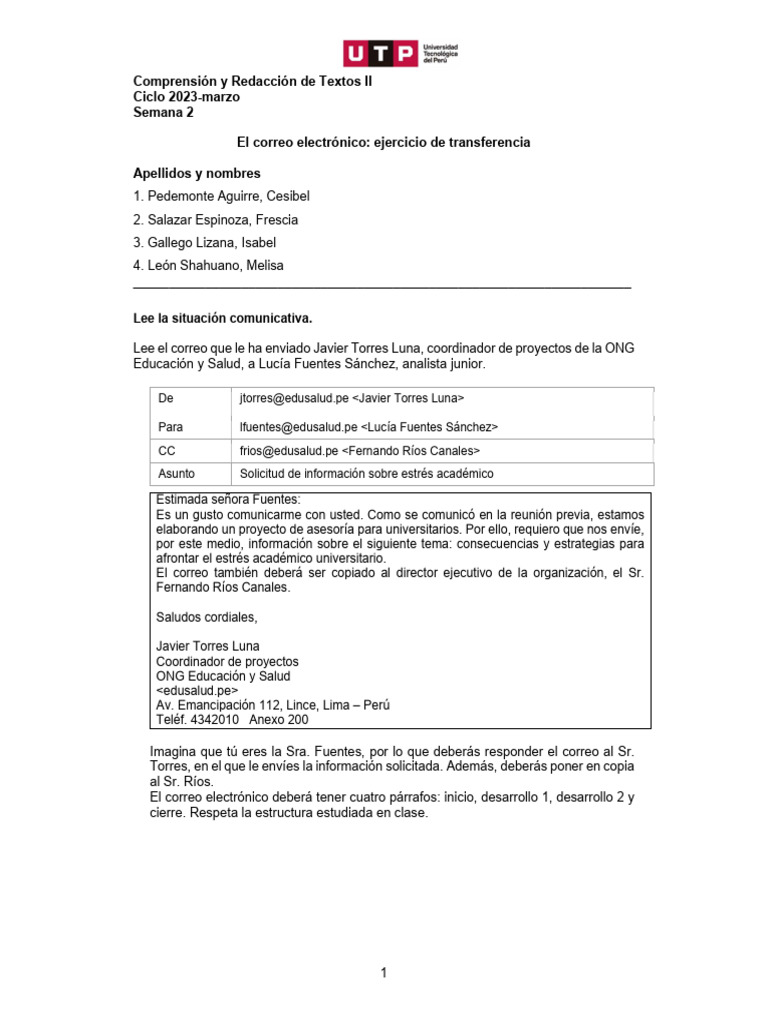 UTP Universidad Tecnológica del Perú

Comprensión y Redacción de Textos II
Ciclo 2023-marzo
Semana 2

El correo electrónico: ejercicio de transferencia

Apellidos y nombres
1. Pedemonte Aguirre, Cesibel
2. Salazar Espinoza, Frescia
3. Gallego Lizana, Isabel
4. León Shahuano, Melisa

Lee la situación comunicativa.

Lee el correo que le ha enviado Javier Torres Luna, coordinador de proyectos de la ONG Educación y Salud, a Lucía Fuentes Sánchez, analista junior.

| De | jtorres@edusalud.pe <Javier Torres Luna> |
|---|---|
| Para | lfuentes@edusalud.pe <Lucía Fuentes Sánchez> |
| CC | frios@edusalud.pe <Fernando Ríos Canales> |
| Asunto | Solicitud de información sobre estrés académico |

Estimada señora Fuentes:
Es un gusto comunicarme con usted. Como se comunicó en la reunión previa, estamos elaborando un proyecto de asesoría para universitarios. Por ello, requiero que nos envíe, por este medio, información sobre el siguiente tema: consecuencias y estrategias para afrontar el estrés académico universitario.
El correo también deberá ser copiado al director ejecutivo de la organización, el Sr. Fernando Ríos Canales.

Saludos cordiales,

Javier Torres Luna
Coordinador de proyectos
ONG Educación y Salud
<edusalud.pe>
Av. Emancipación 112, Lince, Lima – Perú
Teléf. 4342010 Anexo 200

Imagina que tú eres la Sra. Fuentes, por lo que deberás responder el correo al Sr. Torres, en el que le envíes la información solicitada. Además, deberás poner en copia al Sr. Ríos.
El correo electrónico deberá tener cuatro párrafos: inicio, desarrollo 1, desarrollo 2 y cierre. Respeta la estructura estudiada en clase.

1